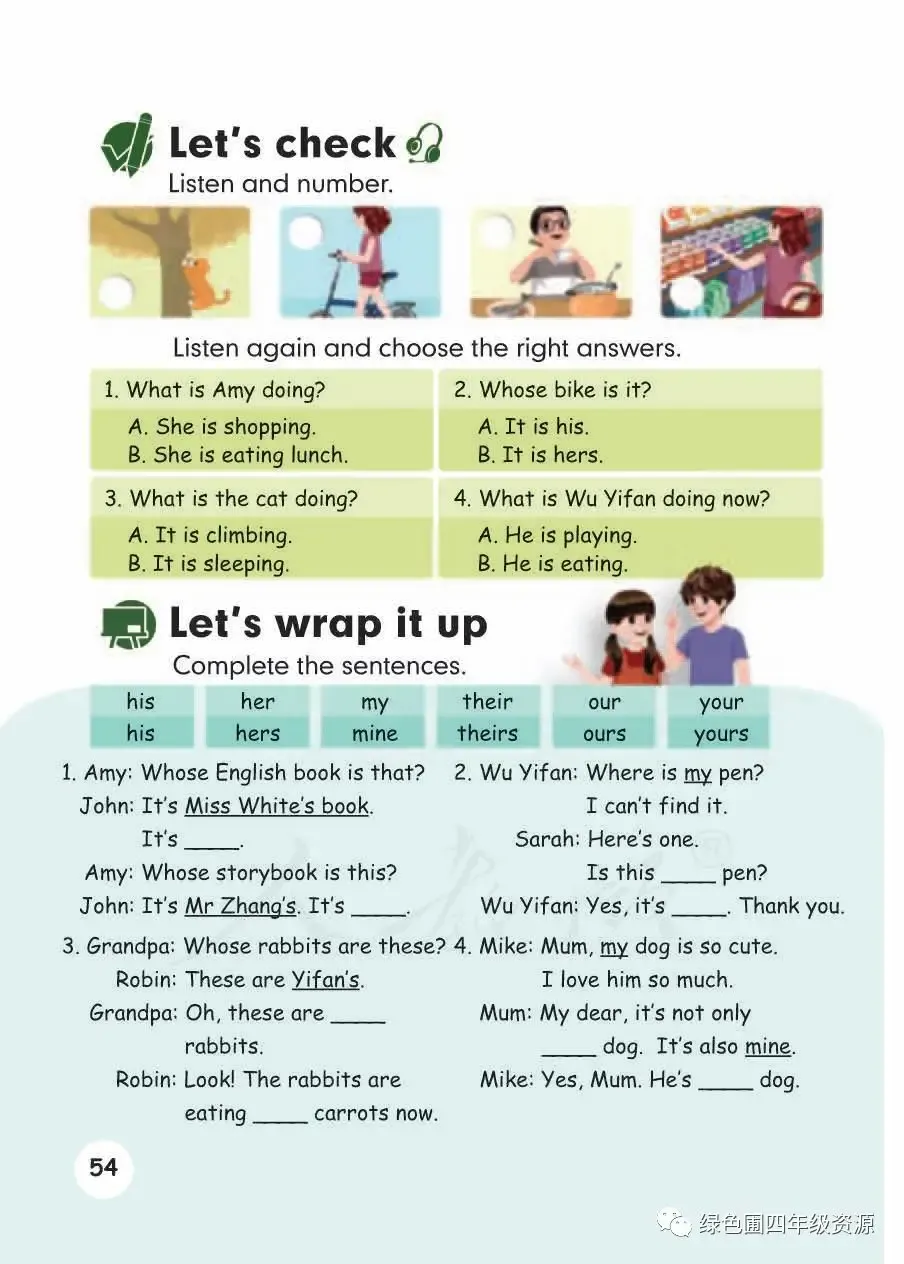 Let's check
Listen and number.

Listen again and choose the right answers.

1. What is Amy doing?
A. She is shopping.
B. She is eating lunch.

2. Whose bike is it?
A. It is his.
B. It is hers.

3. What is the cat doing?
A. It is climbing.
B. It is sleeping.

4. What is Wu Yifan doing now?
A. He is playing.
B. He is eating.

Let's wrap it up
Complete the sentences.

| his | her | my | their | our | your |
|---|---|---|---|---|---|
| his | hers | mine | theirs | ours | yours |

1. Amy: Whose English book is that?
John: It's Miss White's book. It's ____.
Amy: Whose storybook is this?
John: It's Mr Zhang's. It's ____.

2. Wu Yifan: Where is my pen? I can't find it.
Sarah: Here's one. Is this ____ pen?
Wu Yifan: Yes, it's ____. Thank you.

3. Grandpa: Whose rabbits are these?
Robin: These are Yifan's.
Grandpa: Oh, these are ____ rabbits.
Robin: Look! The rabbits are eating ____ carrots now.

4. Mike: Mum, my dog is so cute. I love him so much.
Mum: My dear, it's not only ____ dog. It's also mine.
Mike: Yes, Mum. He's ____ dog.

54

绿色圃四年级资源